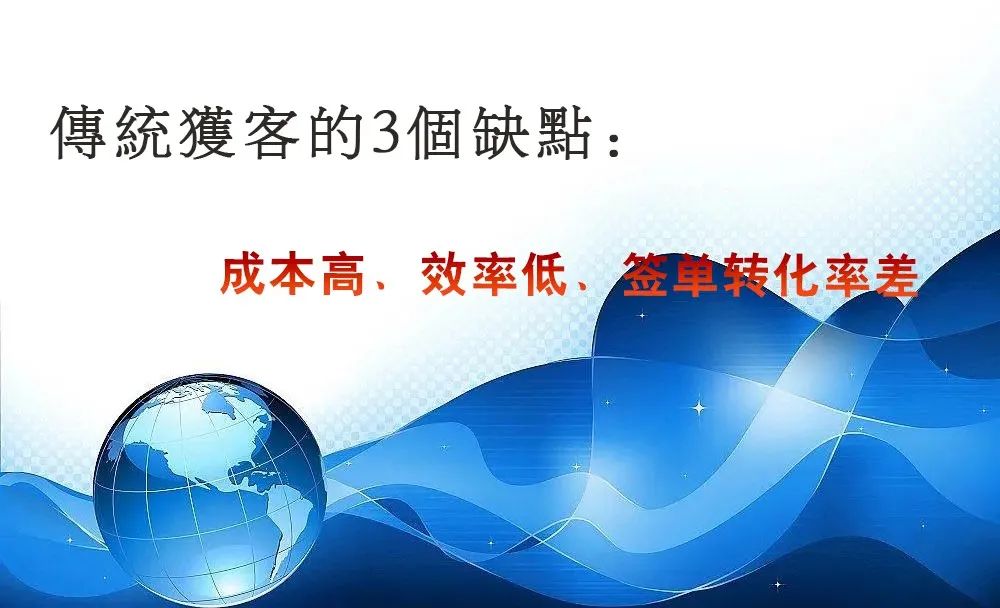 傳統獲客的3個缺點：

成本高、效率低、签单转化率差